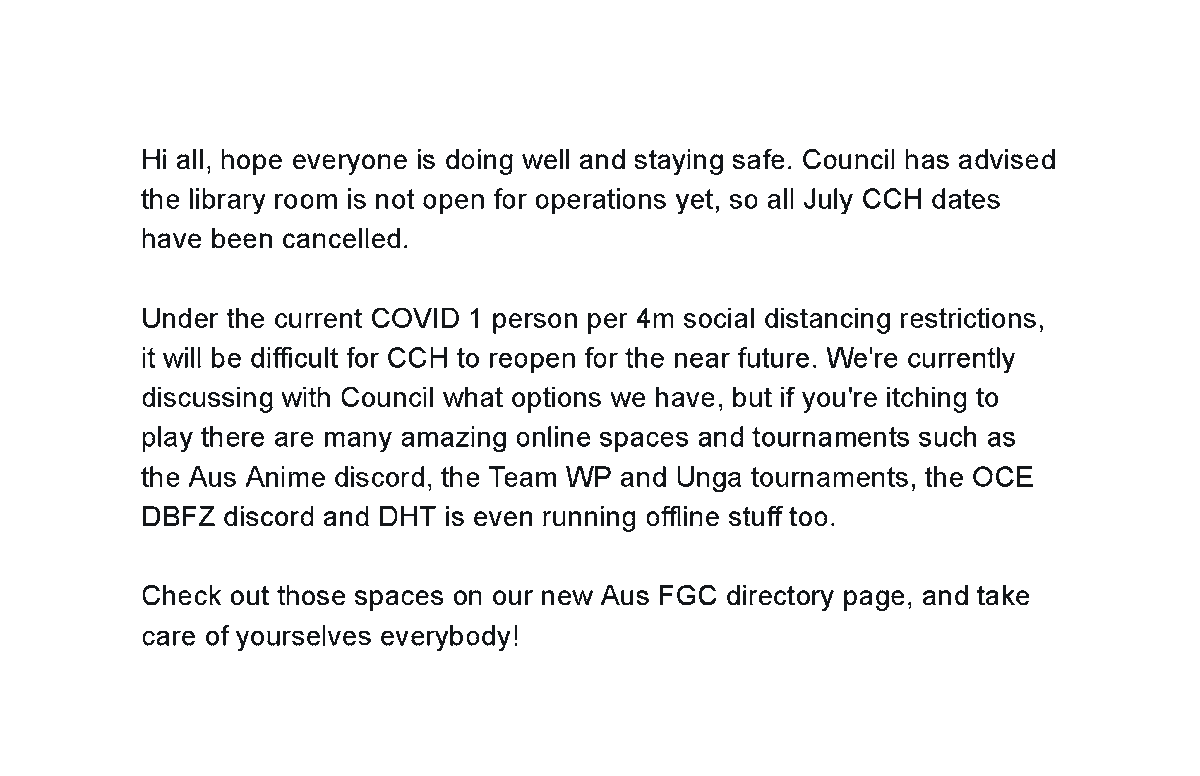 Hi all, hope everyone is doing well and staying safe. Council has advised the library room is not open for operations yet, so all July CCH dates have been cancelled.

Under the current COVID 1 person per 4m social distancing restrictions, it will be difficult for CCH to reopen for the near future. We're currently discussing with Council what options we have, but if you're itching to play there are many amazing online spaces and tournaments such as the Aus Anime discord, the Team WP and Unga tournaments, the OCE DBFZ discord and DHT is even running offline stuff too.

Check out those spaces on our new Aus FGC directory page, and take care of yourselves everybody!